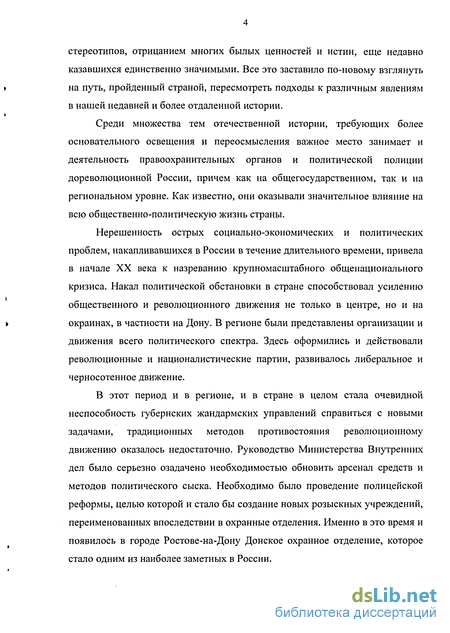 4

стереотипов, отрицанием многих былых ценностей и истин, еще недавно казавшихся единственно значимыми. Все это заставило по-новому взглянуть на путь, пройденный страной, пересмотреть подходы к различным явлениям в нашей недавней и более отдаленной истории.

Среди множества тем отечественной истории, требующих более основательного освещения и переосмысления важное место занимает и деятельность правоохранительных органов и политической полиции дореволюционной России, причем как на общегосударственном, так и на региональном уровне. Как известно, они оказывали значительное влияние на всю общественно-политическую жизнь страны.

Нерешенность острых социально-экономических и политических проблем, накапливавшихся в России в течение длительного времени, привела в начале XX века к назреванию крупномасштабного общенационального кризиса. Накал политической обстановки в стране способствовал усилению общественного и революционного движения не только в центре, но и на окраинах, в частности на Дону. В регионе были представлены организации и движения всего политического спектра. Здесь оформились и действовали революционные и националистические партии, развивалось либеральное и черносотенное движение.

В этот период и в регионе, и в стране в целом стала очевидной неспособность губернских жандармских управлений справиться с новыми задачами, традиционных методов противостояния революционному движению оказалось недостаточно. Руководство Министерства Внутренних дел было серьезно озадачено необходимостью обновить арсенал средств и методов политического сыска. Необходимо было проведение полицейской реформы, целью которой и стало бы создание новых розыскных учреждений, переименованных впоследствии в охранные отделения. Именно в это время и появилось в городе Ростове-на-Дону Донское охранное отделение, которое стало одним из наиболее заметных в России.

dsLib.net
библиотека диссертаций